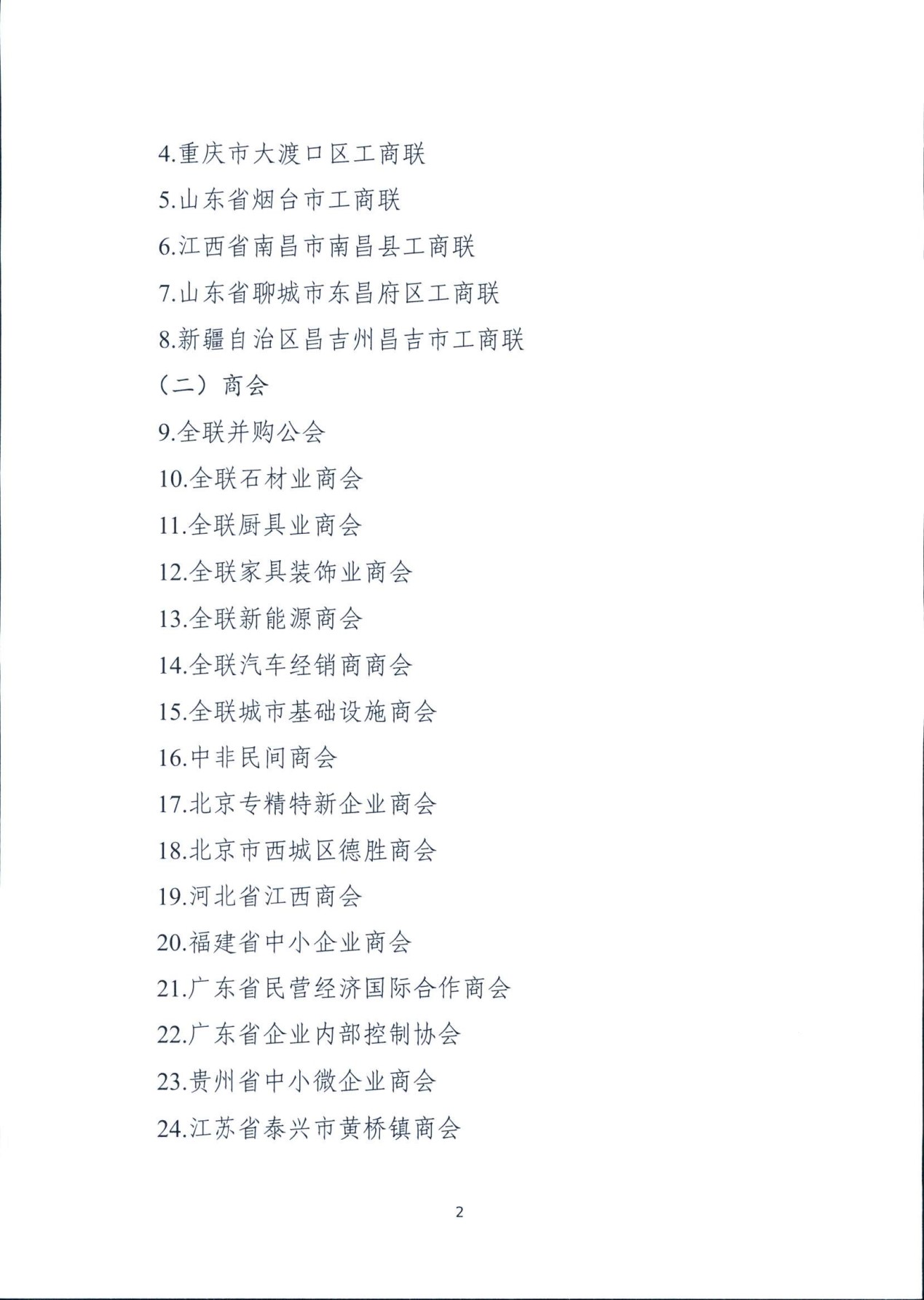 4.重庆市大渡口区工商联

5.山东省烟台市工商联

6.江西省南昌市南昌县工商联

7.山东省聊城市东昌府区工商联

8.新疆自治区昌吉州昌吉市工商联

（二）商会

9.全联并购公会

10.全联石材业商会

11.全联厨具业商会

12.全联家具装饰业商会

13.全联新能源商会

14.全联汽车经销商商会

15.全联城市基础设施商会

16.中非民间商会

17.北京专精特新企业商会

18.北京市西城区德胜商会

19.河北省江西商会

20.福建省中小企业商会

21.广东省民营经济国际合作商会

22.广东省企业内部控制协会

23.贵州省中小微企业商会

24.江苏省泰兴市黄桥镇商会

2